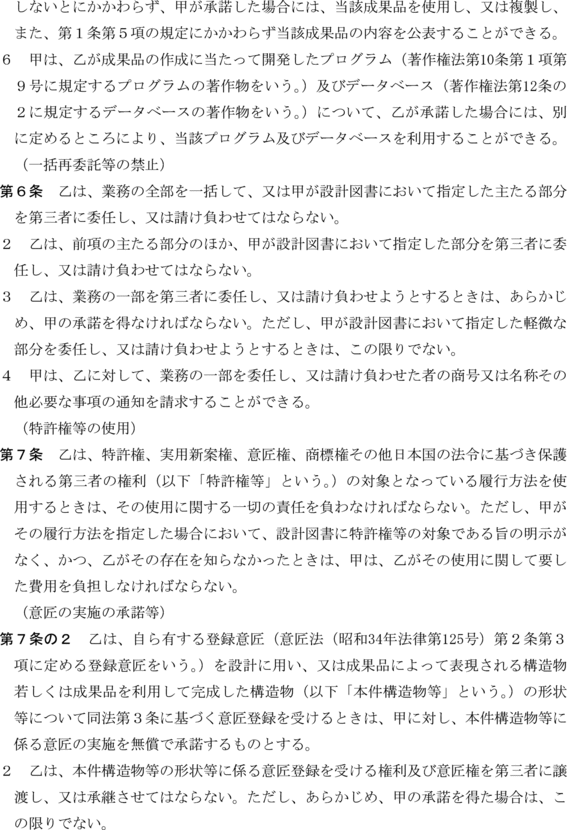 しないとにかかわらず、甲が承諾した場合には、当該成果品を使用し、又は複製し、また、第１条第５項の規定にかかわらず当該成果品の内容を公表することができる。

６　甲は、乙が成果品の作成に当たって開発したプログラム（著作権法第10条第１項第９号に規定するプログラムの著作物をいう。）及びデータベース（著作権法第12条の２に規定するデータベースの著作物をいう。）について、乙が承諾した場合には、別に定めるところにより、当該プログラム及びデータベースを利用することができる。

（一括再委託等の禁止）

第６条　乙は、業務の全部を一括して、又は甲が設計図書において指定した主たる部分を第三者に委任し、又は請け負わせてはならない。

２　乙は、前項の主たる部分のほか、甲が設計図書において指定した部分を第三者に委任し、又は請け負わせてはならない。

３　乙は、業務の一部を第三者に委任し、又は請け負わせようとするときは、あらかじめ、甲の承諾を得なければならない。ただし、甲が設計図書において指定した軽微な部分を委任し、又は請け負わせようとするときは、この限りでない。

４　甲は、乙に対して、業務の一部を委任し、又は請け負わせた者の商号又は名称その他必要な事項の通知を請求することができる。

（特許権等の使用）

第７条　乙は、特許権、実用新案権、意匠権、商標権その他日本国の法令に基づき保護される第三者の権利（以下「特許権等」という。）の対象となっている履行方法を使用するときは、その使用に関する一切の責任を負わなければならない。ただし、甲がその履行方法を指定した場合において、設計図書に特許権等の対象である旨の明示がなく、かつ、乙がその存在を知らなかったときは、甲は、乙がその使用に関して要した費用を負担しなければならない。

（意匠の実施の承諾等）

第７条の２　乙は、自ら有する登録意匠（意匠法（昭和34年法律第125号）第２条第３項に定める登録意匠をいう。）を設計に用い、又は成果品によって表現される構造物若しくは成果品を利用して完成した構造物（以下「本件構造物等」という。）の形状等について同法第３条に基づく意匠登録を受けるときは、甲に対し、本件構造物等に係る意匠の実施を無償で承諾するものとする。

２　乙は、本件構造物等の形状等に係る意匠登録を受ける権利及び意匠権を第三者に譲渡し、又は承継させてはならない。ただし、あらかじめ、甲の承諾を得た場合は、この限りでない。